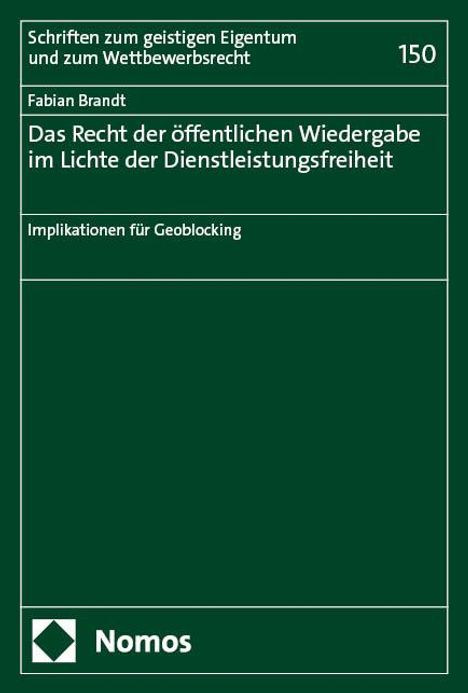 Schriften zum geistigen Eigentum und zum Wettbewerbsrecht

150

Fabian Brandt

Das Recht der öffentlichen Wiedergabe im Lichte der Dienstleistungsfreiheit

Implikationen für Geoblocking

Nomos